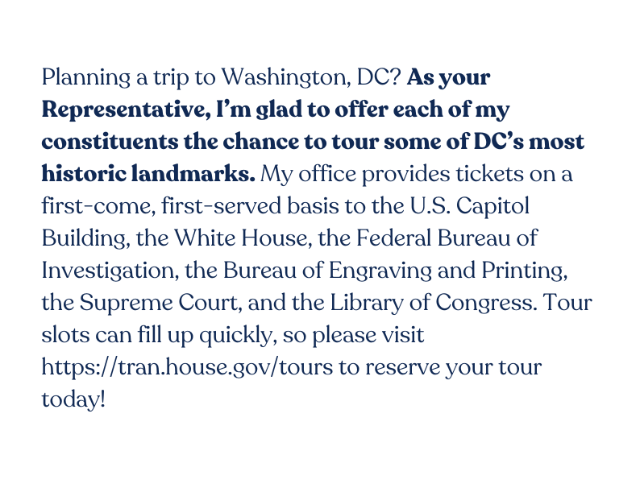 Planning a trip to Washington, DC? As your Representative, I'm glad to offer each of my constituents the chance to tour some of DC's most historic landmarks. My office provides tickets on a first-come, first-served basis to the U.S. Capitol Building, the White House, the Federal Bureau of Investigation, the Bureau of Engraving and Printing, the Supreme Court, and the Library of Congress. Tour slots can fill up quickly, so please visit https://tran.house.gov/tours to reserve your tour today!